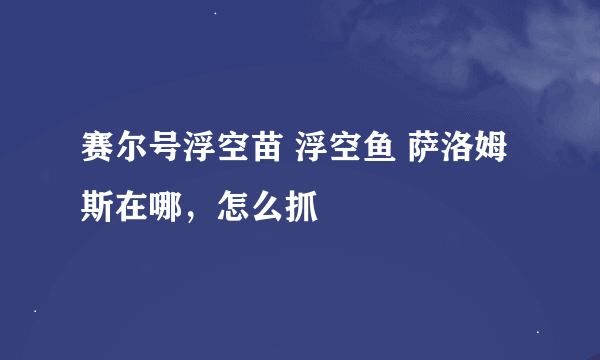 赛尔号浮空苗 浮空鱼 萨洛姆斯在哪，怎么抓